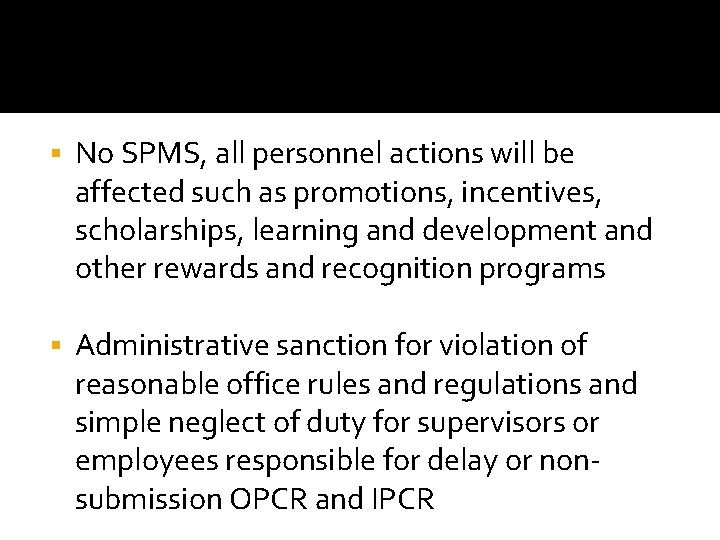 • No SPMS, all personnel actions will be affected such as promotions, incentives, scholarships, learning and development and other rewards and recognition programs

• Administrative sanction for violation of reasonable office rules and regulations and simple neglect of duty for supervisors or employees responsible for delay or non-submission OPCR and IPCR